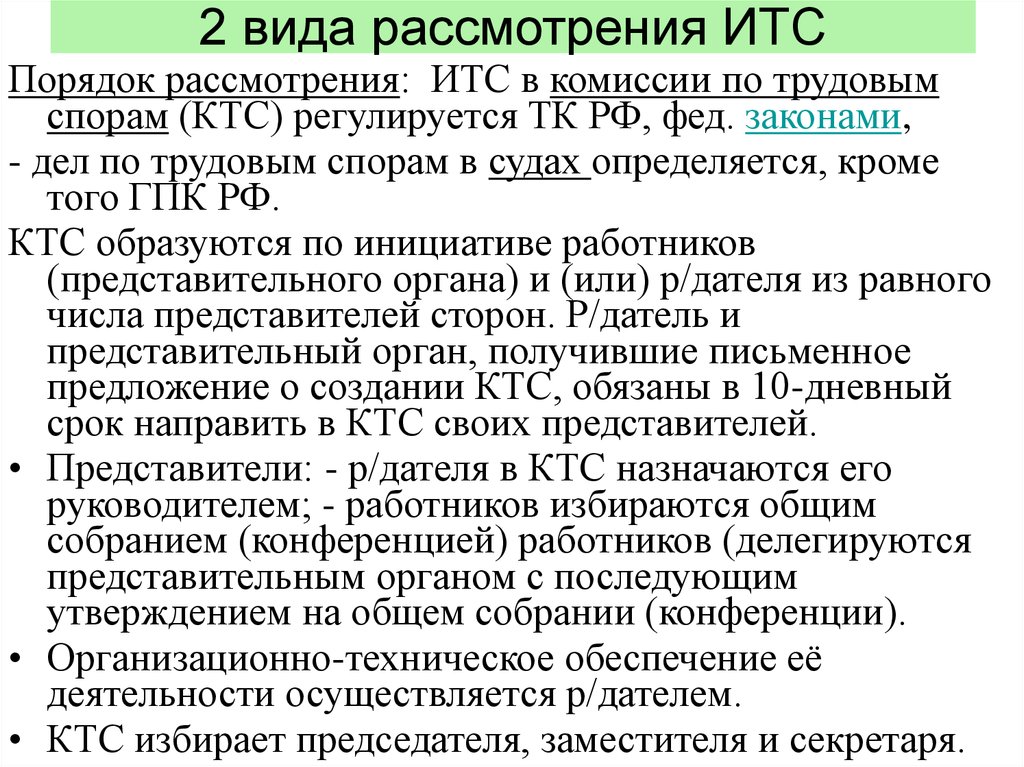 2 вида рассмотрения ИТС

Порядок рассмотрения: ИТС в комиссии по трудовым спорам (КТС) регулируется ТК РФ, фед. законами,

- дел по трудовым спорам в судах определяется, кроме того ГПК РФ.

КТС образуются по инициативе работников (представительного органа) и (или) р/дателя из равного числа представителей сторон. Р/датель и представительный орган, получившие письменное предложение о создании КТС, обязаны в 10-дневный срок направить в КТС своих представителей.

• Представители: - р/дателя в КТС назначаются его руководителем; - работников избираются общим собранием (конференцией) работников (делегируются представительным органом с последующим утверждением на общем собрании (конференции).

• Организационно-техническое обеспечение её деятельности осуществляется р/дателем.

• КТС избирает председателя, заместителя и секретаря.